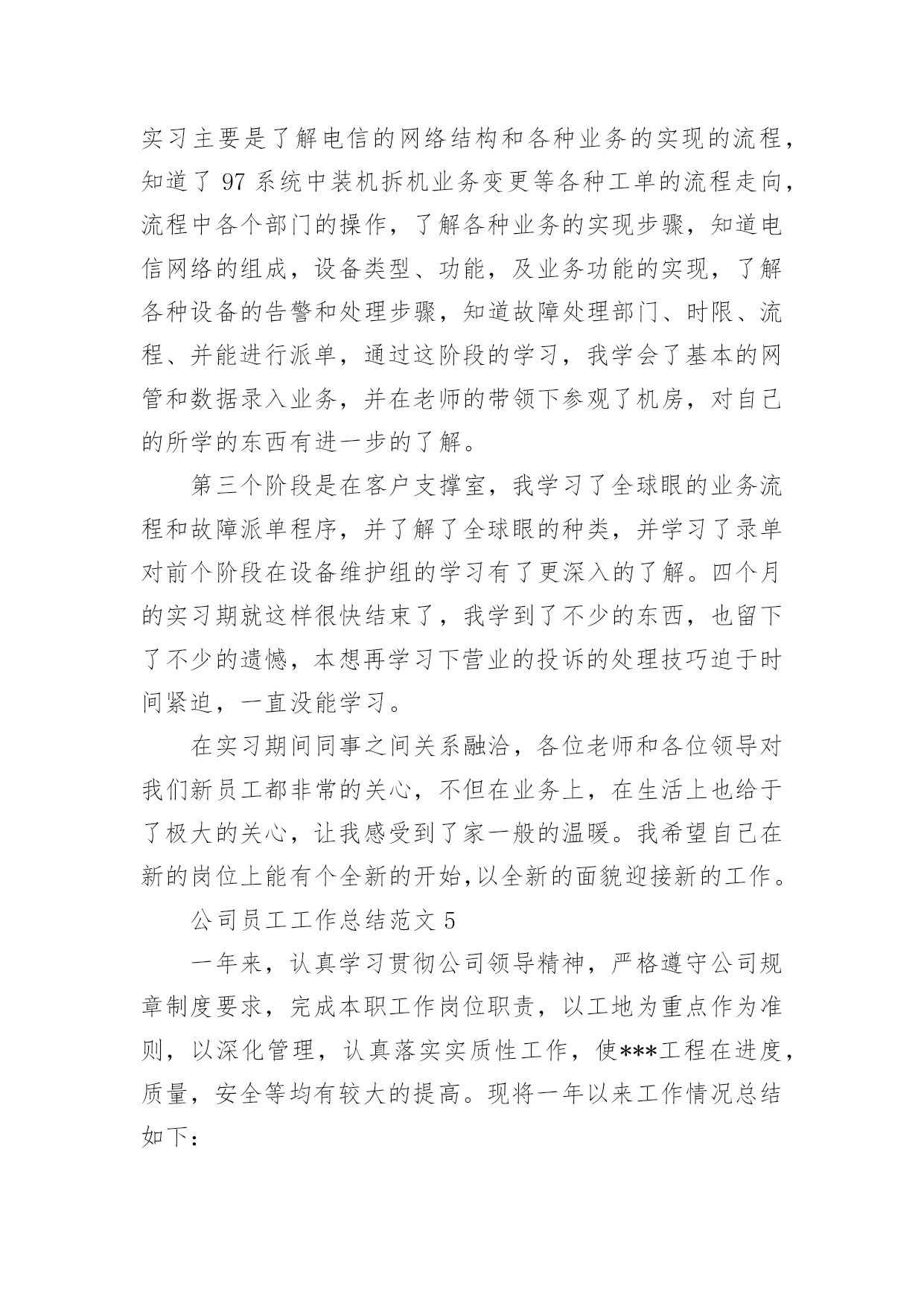 实习主要是了解电信的网络结构和各种业务的实现的流程，知道了 97 系统中装机拆机业务变更等各种工单的流程走向，流程中各个部门的操作，了解各种业务的实现步骤，知道电信网络的组成，设备类型、功能，及业务功能的实现，了解各种设备的告警和处理步骤，知道故障处理部门、时限、流程、并能进行派单，通过这阶段的学习，我学会了基本的网管和数据录入业务，并在老师的带领下参观了机房，对自己的所学的东西有进一步的了解。

第三个阶段是在客户支撑室，我学习了全球眼的业务流程和故障派单程序，并了解了全球眼的种类，并学习了录单对前个阶段在设备维护组的学习有了更深入的了解。四个月的实习期就这样很快结束了，我学到了不少的东西，也留下了不少的遗憾，本想再学习下营业的投诉的处理技巧迫于时间紧迫，一直没能学习。

在实习期间同事之间关系融洽，各位老师和各位领导对我们新员工都非常的关心，不但在业务上，在生活上也给于了极大的关心，让我感受到了家一般的温暖。我希望自己在新的岗位上能有个全新的开始，以全新的面貌迎接新的工作。

公司员工工作总结范文 5

一年来，认真学习贯彻公司领导精神，严格遵守公司规章制度要求，完成本职工作岗位职责，以工地为重点作为准则，以深化管理，认真落实实质性工作，使***工程在进度，质量，安全等均有较大的提高。现将一年以来工作情况总结如下：